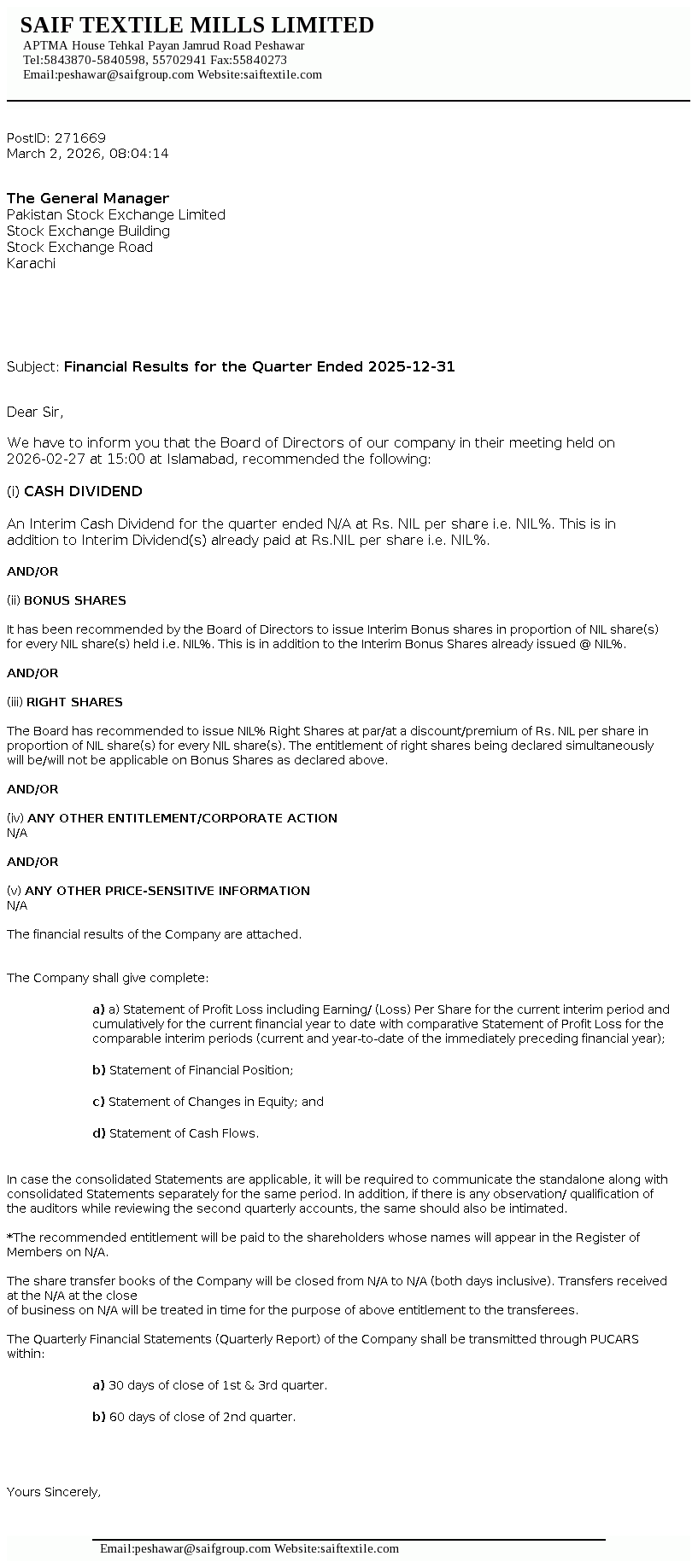 SAIF TEXTILE MILLS LIMITED
APTMA House Tehkal Payan Jamrud Road Peshawar
Tel:5843870-5840598, 55702941 Fax:55840273
Email:peshawar@saifgroup.com Website:saiftextile.com

PostID: 271669
March 2, 2026, 08:04:14

The General Manager
Pakistan Stock Exchange Limited
Stock Exchange Building
Stock Exchange Road
Karachi

Subject: Financial Results for the Quarter Ended 2025-12-31

Dear Sir,

We have to inform you that the Board of Directors of our company in their meeting held on 2026-02-27 at 15:00 at Islamabad, recommended the following:

(i) CASH DIVIDEND

An Interim Cash Dividend for the quarter ended N/A at Rs. NIL per share i.e. NIL%. This is in addition to Interim Dividend(s) already paid at Rs.NIL per share i.e. NIL%.

AND/OR

(ii) BONUS SHARES

It has been recommended by the Board of Directors to issue Interim Bonus shares in proportion of NIL share(s) for every NIL share(s) held i.e. NIL%. This is in addition to the Interim Bonus Shares already issued @ NIL%.

AND/OR

(iii) RIGHT SHARES

The Board has recommended to issue NIL% Right Shares at par/at a discount/premium of Rs. NIL per share in proportion of NIL share(s) for every NIL share(s). The entitlement of right shares being declared simultaneously will be/will not be applicable on Bonus Shares as declared above.

AND/OR

(iv) ANY OTHER ENTITLEMENT/CORPORATE ACTION
N/A

AND/OR

(v) ANY OTHER PRICE-SENSITIVE INFORMATION
N/A

The financial results of the Company are attached.

The Company shall give complete:

a) a) Statement of Profit Loss including Earning/ (Loss) Per Share for the current interim period and cumulatively for the current financial year to date with comparative Statement of Profit Loss for the comparable interim periods (current and year-to-date of the immediately preceding financial year);

b) Statement of Financial Position;

c) Statement of Changes in Equity; and

d) Statement of Cash Flows.

In case the consolidated Statements are applicable, it will be required to communicate the standalone along with consolidated Statements separately for the same period. In addition, if there is any observation/ qualification of the auditors while reviewing the second quarterly accounts, the same should also be intimated.

*The recommended entitlement will be paid to the shareholders whose names will appear in the Register of Members on N/A.

The share transfer books of the Company will be closed from N/A to N/A (both days inclusive). Transfers received at the N/A at the close
of business on N/A will be treated in time for the purpose of above entitlement to the transferees.

The Quarterly Financial Statements (Quarterly Report) of the Company shall be transmitted through PUCARS within:

a) 30 days of close of 1st & 3rd quarter.

b) 60 days of close of 2nd quarter.

Yours Sincerely,

Email:peshawar@saifgroup.com Website:saiftextile.com